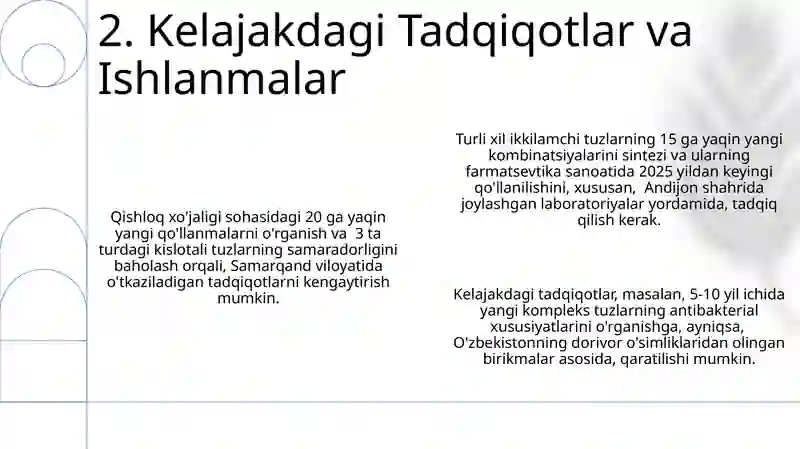 2. Kelajakdagi Tadqiqotlar va Ishlanmalar

Qishloq xo'jaligi sohasidagi 20 ga yaqin yangi qo'llanmalarni o'rganish va 3 ta turdagi kislotali tuzlarning samaradorligini baholash orqali, Samarqand viloyatida o'tkaziladigan tadqiqotlarni kengaytirish mumkin.

Turli xil ikkilamchi tuzlarning 15 ga yaqin yangi kombinatsiyalarini sintezi va ularning farmatsevtika sanoatida 2025 yildan keyingi qo'llanilishini, xususan, Andijon shahrida joylashgan laboratoriyalar yordamida, tadqiq qilish kerak.

Kelajakdagi tadqiqotlar, masalan, 5-10 yil ichida yangi kompleks tuzlarning antibakterial xususiyatlarini o'rganishga, ayniqsa, O'zbekistonning dorivor o'simliklaridan olingan birikmalar asosida, qaratilishi mumkin.